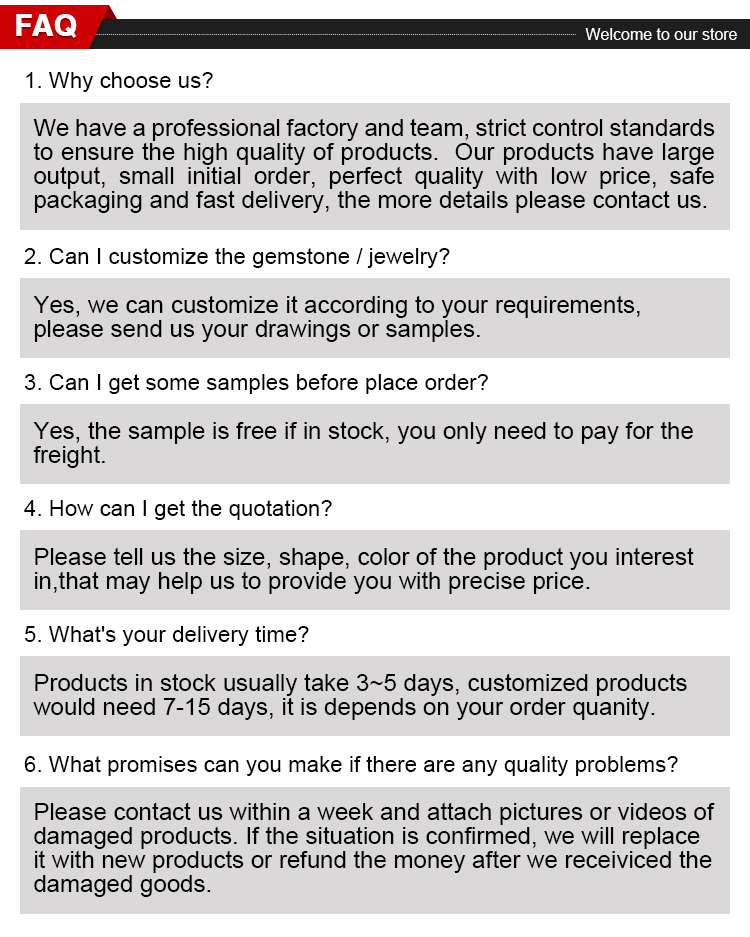 FAQ

Welcome to our store

1. Why choose us?

We have a professional factory and team, strict control standards to ensure the high quality of products. Our products have large output, small initial order, perfect quality with low price, safe packaging and fast delivery, the more details please contact us.

2. Can I customize the gemstone / jewelry?

Yes, we can customize it according to your requirements, please send us your drawings or samples.

3. Can I get some samples before place order?

Yes, the sample is free if in stock, you only need to pay for the freight.

4. How can I get the quotation?

Please tell us the size, shape, color of the product you interest in,that may help us to provide you with precise price.

5. What's your delivery time?

Products in stock usually take 3~5 days, customized products would need 7-15 days, it is depends on your order quanity.

6. What promises can you make if there are any quality problems?

Please contact us within a week and attach pictures or videos of damaged products. If the situation is confirmed, we will replace it with new products or refund the money after we receiviced the damaged goods.